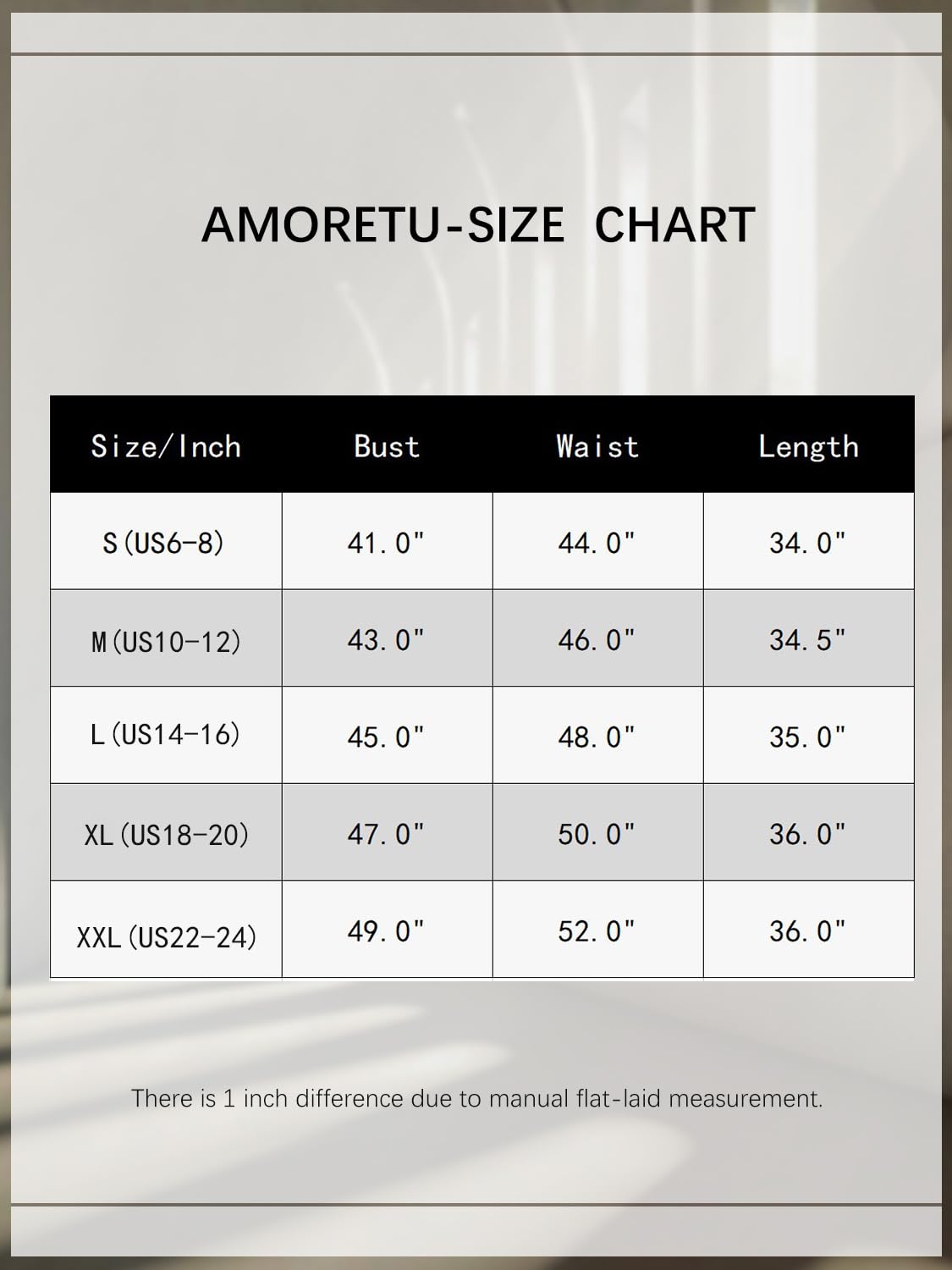 AMORETU-SIZE CHART

| Size/Inch | Bust | Waist | Length |
|---|---|---|---|
| S(US6-8) | 41.0" | 44.0" | 34.0" |
| M(US10-12) | 43.0" | 46.0" | 34.5" |
| L(US14-16) | 45.0" | 48.0" | 35.0" |
| XL(US18-20) | 47.0" | 50.0" | 36.0" |
| XXL(US22-24) | 49.0" | 52.0" | 36.0" |

There is 1 inch difference due to manual flat-laid measurement.